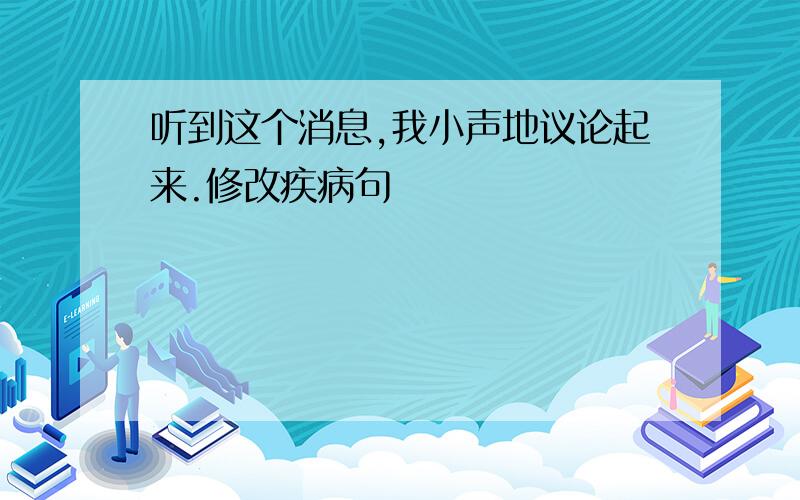 听到这个消息,我小声地议论起来.修改疾病句

E-LEARNING